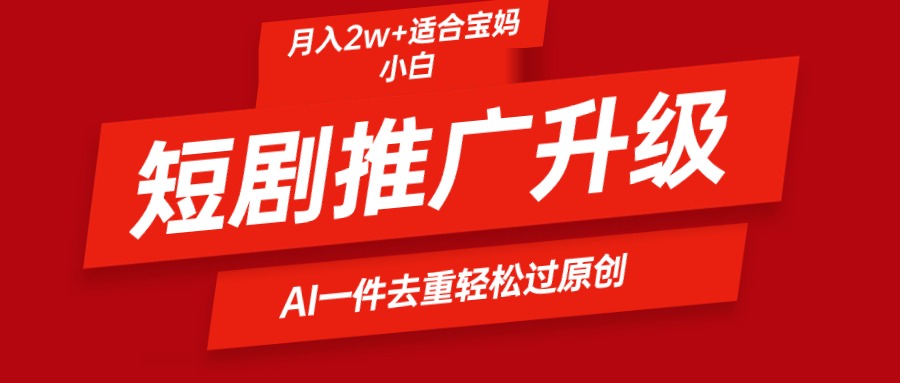 月入2w+适合宝妈小白

短剧推广升级

AI一件去重轻松过原创